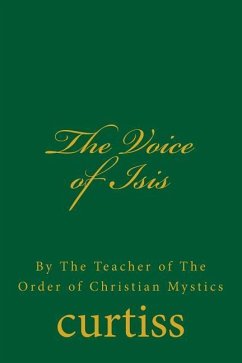 The Voice of Isis

By The Teacher of The Order of Christian Mystics

curtiss